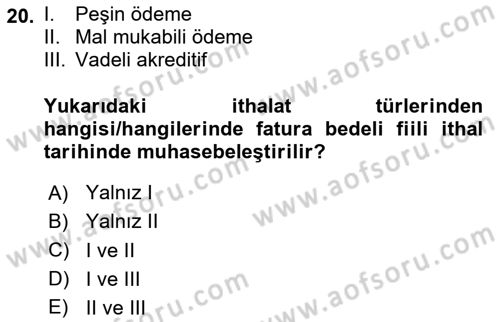 20. I. Peşin ödeme
II. Mal mukabili ödeme
III. Vadeli akreditif

Yukarıdaki ithalat türlerinden hangisi/hangilerinde fatura bedeli fiili ithal tarihinde muhasebeleştirilir?

A) Yalnız I
B) Yalnız II
C) I ve II
D) I ve III
E) II ve III

www.aofsoru.com